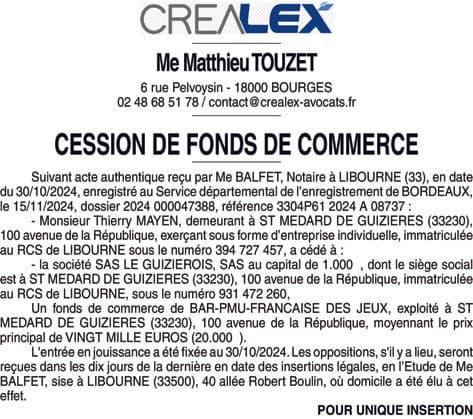 CREALEX

Me Matthieu TOUZET

6 rue Pelvoysin - 18000 BOURGES
02 48 68 51 78 / contact@crealex-avocats.fr

CESSION DE FONDS DE COMMERCE

Suivant acte authentique reçu par Me BALFET, Notaire à LIBOURNE (33), en date du 30/10/2024, enregistré au Service départemental de l'enregistrement de BORDEAUX, le 15/11/2024, dossier 2024 000047388, référence 3304P61 2024 A 08737 :

- Monsieur Thierry MAYEN, demeurant à ST MEDARD DE GUIZIERES (33230), 100 avenue de la République, exerçant sous forme d'entreprise individuelle, immatriculée au RCS de LIBOURNE sous le numéro 394 727 457, a cédé à :

- la société SAS LE GUIZIEROIS, SAS au capital de 1.000 , dont le siège social est à ST MEDARD DE GUIZIERES (33230), 100 avenue de la République, immatriculée au RCS de LIBOURNE, sous le numéro 931 472 260,

Un fonds de commerce de BAR-PMU-FRANCAISE DES JEUX, exploité à ST MEDARD DE GUIZIERES (33230), 100 avenue de la République, moyennant le prix principal de VINGT MILLE EUROS (20.000 ).

L'entrée en jouissance a été fixée au 30/10/2024. Les oppositions, s'il y a lieu, seront reçues dans les dix jours de la dernière en date des insertions légales, en l'Etude de Me BALFET, sise à LIBOURNE (33500), 40 allée Robert Boulin, où domicile a été élu à cet effet.

POUR UNIQUE INSERTION